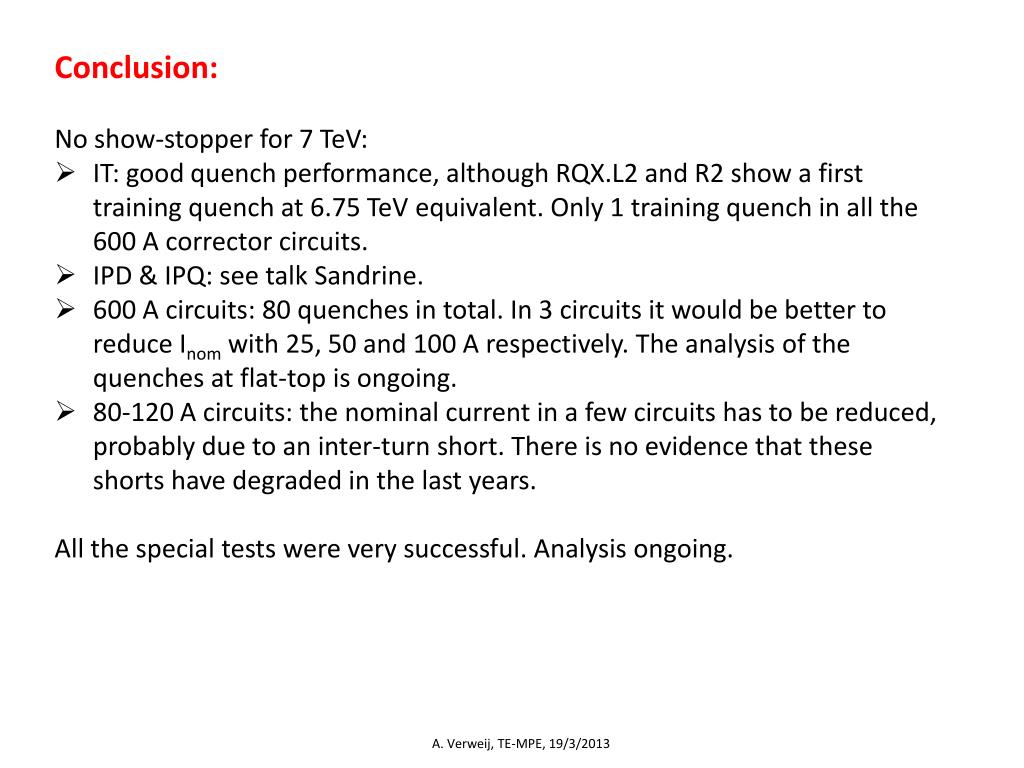 Conclusion:

No show-stopper for 7 TeV:
➢ IT: good quench performance, although RQX.L2 and R2 show a first training quench at 6.75 TeV equivalent. Only 1 training quench in all the 600 A corrector circuits.
➢ IPD & IPQ: see talk Sandrine.
➢ 600 A circuits: 80 quenches in total. In 3 circuits it would be better to reduce $I_{nom}$ with 25, 50 and 100 A respectively. The analysis of the quenches at flat-top is ongoing.
➢ 80-120 A circuits: the nominal current in a few circuits has to be reduced, probably due to an inter-turn short. There is no evidence that these shorts have degraded in the last years.

All the special tests were very successful. Analysis ongoing.

A. Verweij, TE-MPE, 19/3/2013